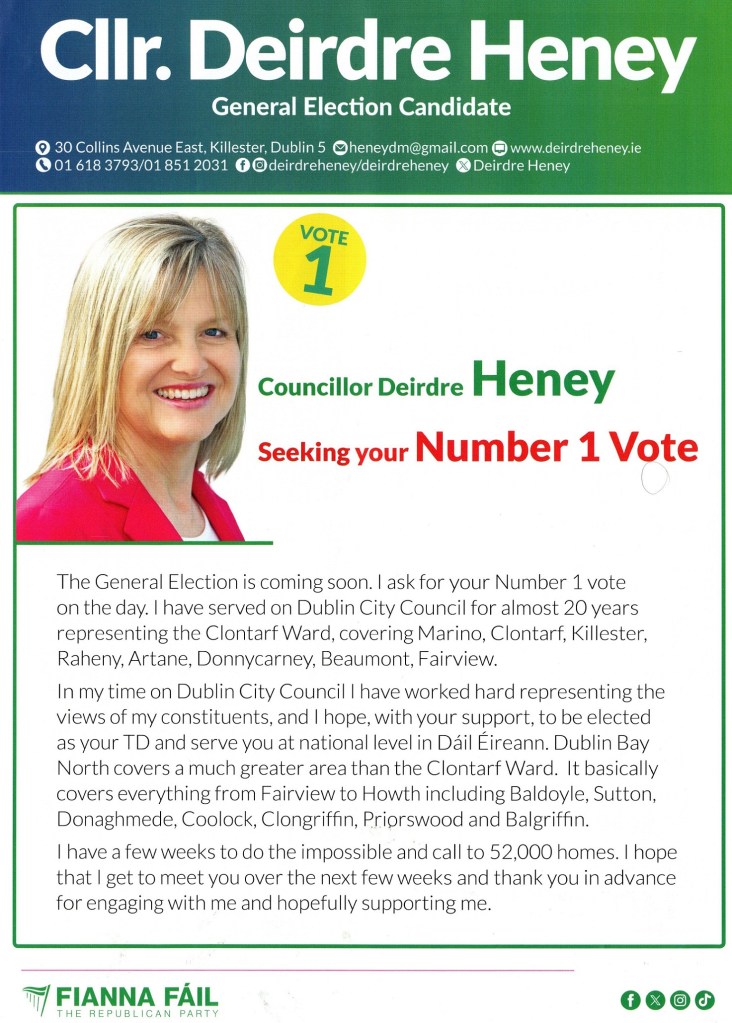 Cllr. Deirdre Heney
General Election Candidate

30 Collins Avenue East, Killester, Dublin 5 heneydm@gmail.com www.deirdreheney.ie
01 618 3793/01 851 2031 deirdreheney/deirdreheney Deirdre Heney

VOTE 1

Councillor Deirdre Heney
Seeking your Number 1 Vote

The General Election is coming soon. I ask for your Number 1 vote on the day. I have served on Dublin City Council for almost 20 years representing the Clontarf Ward, covering Marino, Clontarf, Killester, Raheny, Artane, Donnycarney, Beaumont, Fairview.

In my time on Dublin City Council I have worked hard representing the views of my constituents, and I hope, with your support, to be elected as your TD and serve you at national level in Dáil Éireann. Dublin Bay North covers a much greater area than the Clontarf Ward. It basically covers everything from Fairview to Howth including Baldoyle, Sutton, Donaghmede, Coolock, Clongriffin, Priorswood and Balgriffin.

I have a few weeks to do the impossible and call to 52,000 homes. I hope that I get to meet you over the next few weeks and thank you in advance for engaging with me and hopefully supporting me.

FIANNA FÁIL
THE REPUBLICAN PARTY